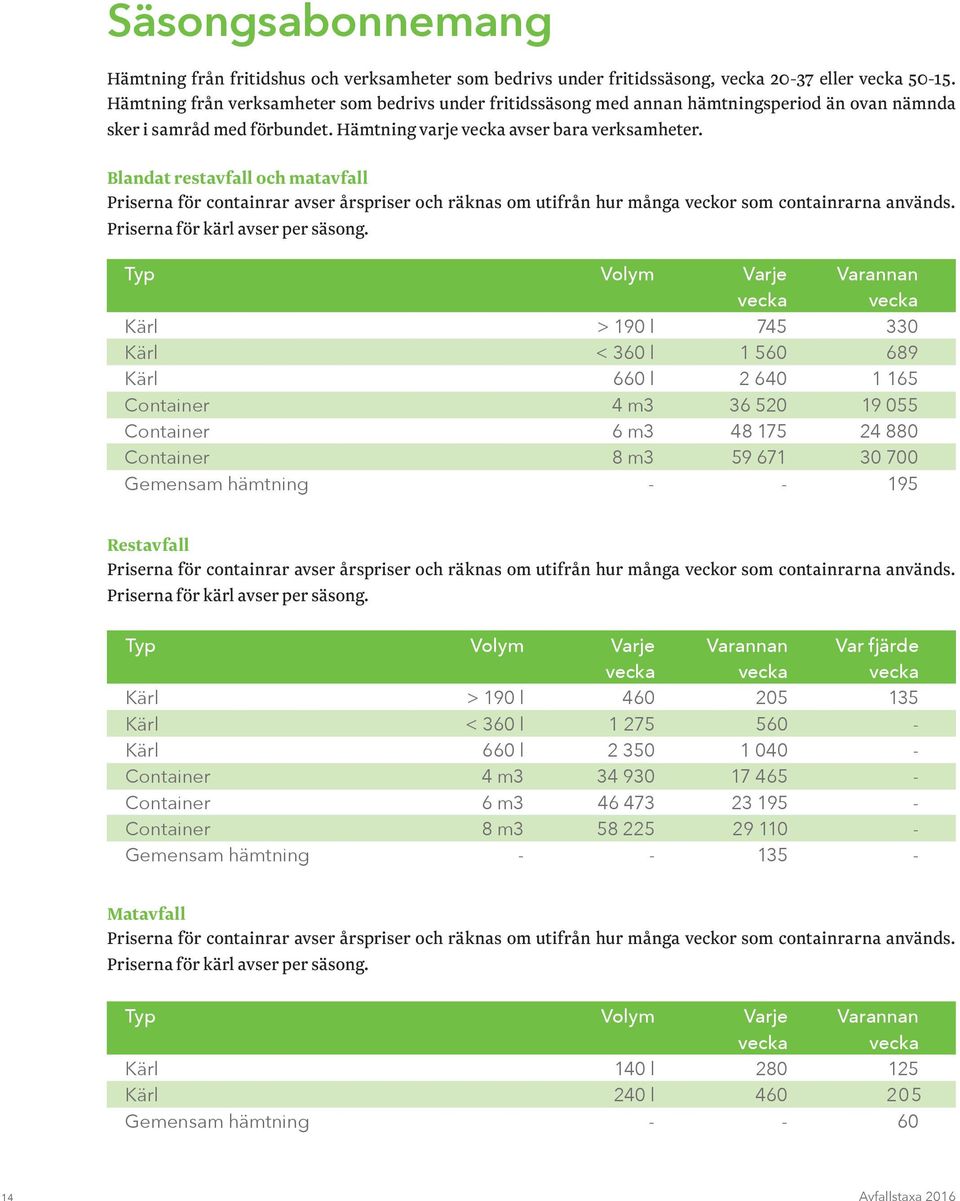 Säsongsabonnemang

Hämtning från fritidshus och verksamheter som bedrivs under fritidssäsong, vecka 20-37 eller vecka 50-15. Hämtning från verksamheter som bedrivs under fritidssäsong med annan hämtningsperiod än ovan nämnda sker i samråd med förbundet. Hämtning varje vecka avser bara verksamheter.

Blandat restavfall och matavfall
Priserna för containrar avser årspriser och räknas om utifrån hur många veckor som containrarna används. Priserna för kärl avser per säsong.

| Typ | Volym | Varje vecka | Varannan vecka |
|---|---|---|---|
| Kärl | > 190 l | 745 | 330 |
| Kärl | < 360 l | 1 560 | 689 |
| Kärl | 660 l | 2 640 | 1 165 |
| Container | 4 m3 | 36 520 | 19 055 |
| Container | 6 m3 | 48 175 | 24 880 |
| Container | 8 m3 | 59 671 | 30 700 |
| Gemensam hämtning | - | - | 195 |

Restavfall
Priserna för containrar avser årspriser och räknas om utifrån hur många veckor som containrarna används. Priserna för kärl avser per säsong.

| Typ | Volym | Varje vecka | Varannan vecka | Var fjärde vecka |
|---|---|---|---|---|
| Kärl | > 190 l | 460 | 205 | 135 |
| Kärl | < 360 l | 1 275 | 560 | - |
| Kärl | 660 l | 2 350 | 1 040 | - |
| Container | 4 m3 | 34 930 | 17 465 | - |
| Container | 6 m3 | 46 473 | 23 195 | - |
| Container | 8 m3 | 58 225 | 29 110 | - |
| Gemensam hämtning | - | - | 135 | - |

Matavfall
Priserna för containrar avser årspriser och räknas om utifrån hur många veckor som containrarna används. Priserna för kärl avser per säsong.

| Typ | Volym | Varje vecka | Varannan vecka |
|---|---|---|---|
| Kärl | 140 l | 280 | 125 |
| Kärl | 240 l | 460 | 205 |
| Gemensam hämtning | - | - | 60 |

14 Avfallstaxa 2016